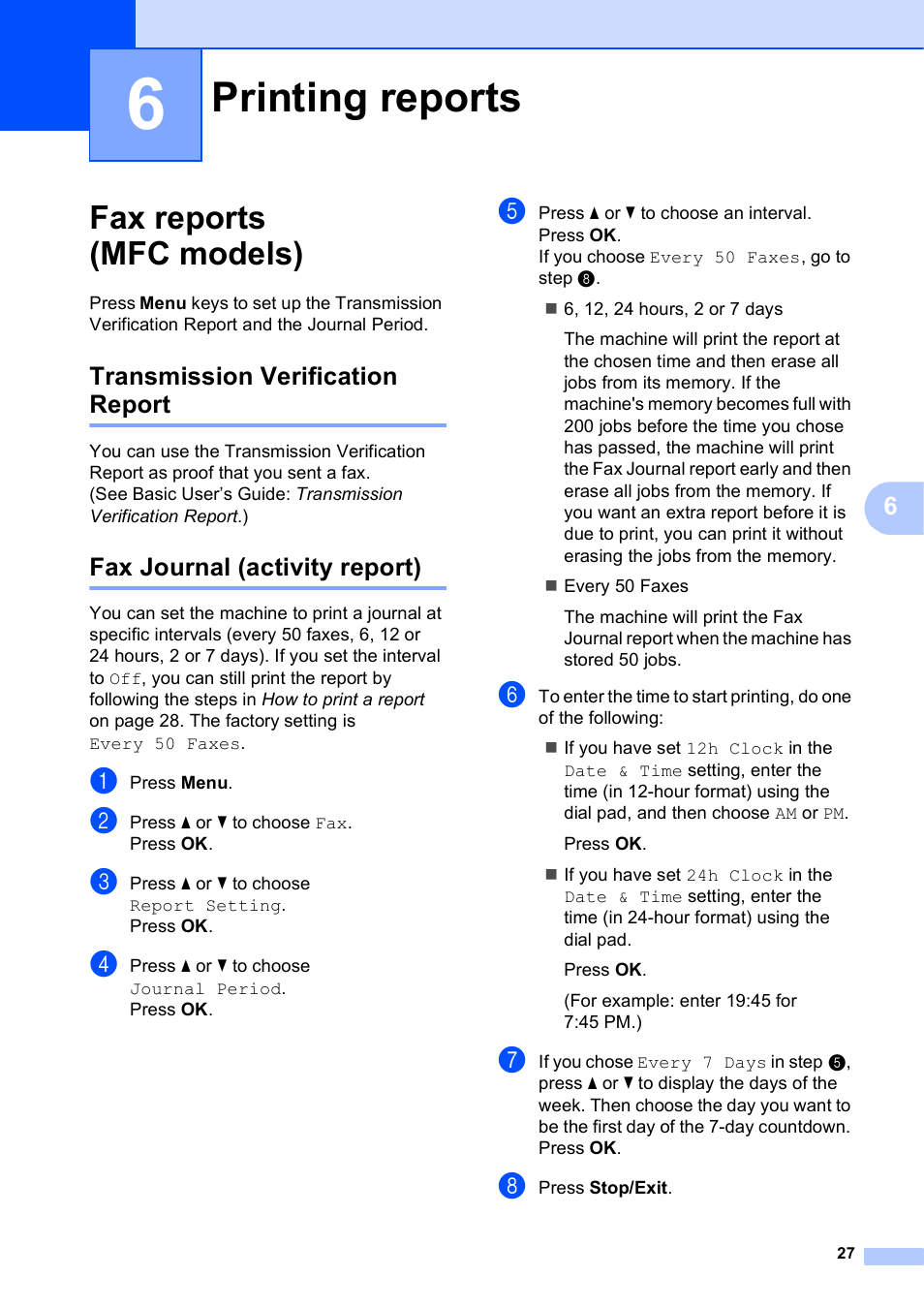 6

Printing reports

Fax reports (MFC models)

Press Menu keys to set up the Transmission Verification Report and the Journal Period.

Transmission Verification Report

You can use the Transmission Verification Report as proof that you sent a fax. (See Basic User's Guide: Transmission Verification Report.)

Fax Journal (activity report)

You can set the machine to print a journal at specific intervals (every 50 faxes, 6, 12 or 24 hours, 2 or 7 days). If you set the interval to Off, you can still print the report by following the steps in How to print a report on page 28. The factory setting is Every 50 Faxes.

1 Press Menu.

2 Press ▲ or ▼ to choose Fax. Press OK.

3 Press ▲ or ▼ to choose Report Setting. Press OK.

4 Press ▲ or ▼ to choose Journal Period. Press OK.

5 Press ▲ or ▼ to choose an interval. Press OK. If you choose Every 50 Faxes, go to step 8.

■ 6, 12, 24 hours, 2 or 7 days

The machine will print the report at the chosen time and then erase all jobs from its memory. If the machine's memory becomes full with 200 jobs before the time you chose has passed, the machine will print the Fax Journal report early and then erase all jobs from the memory. If you want an extra report before it is due to print, you can print it without erasing the jobs from the memory.

■ Every 50 Faxes

The machine will print the Fax Journal report when the machine has stored 50 jobs.

6 To enter the time to start printing, do one of the following:

■ If you have set 12h Clock in the Date & Time setting, enter the time (in 12-hour format) using the dial pad, and then choose AM or PM.

Press OK.

■ If you have set 24h Clock in the Date & Time setting, enter the time (in 24-hour format) using the dial pad.

Press OK.

(For example: enter 19:45 for 7:45 PM.)

7 If you chose Every 7 Days in step 5, press ▲ or ▼ to display the days of the week. Then choose the day you want to be the first day of the 7-day countdown. Press OK.

8 Press Stop/Exit.

6

27